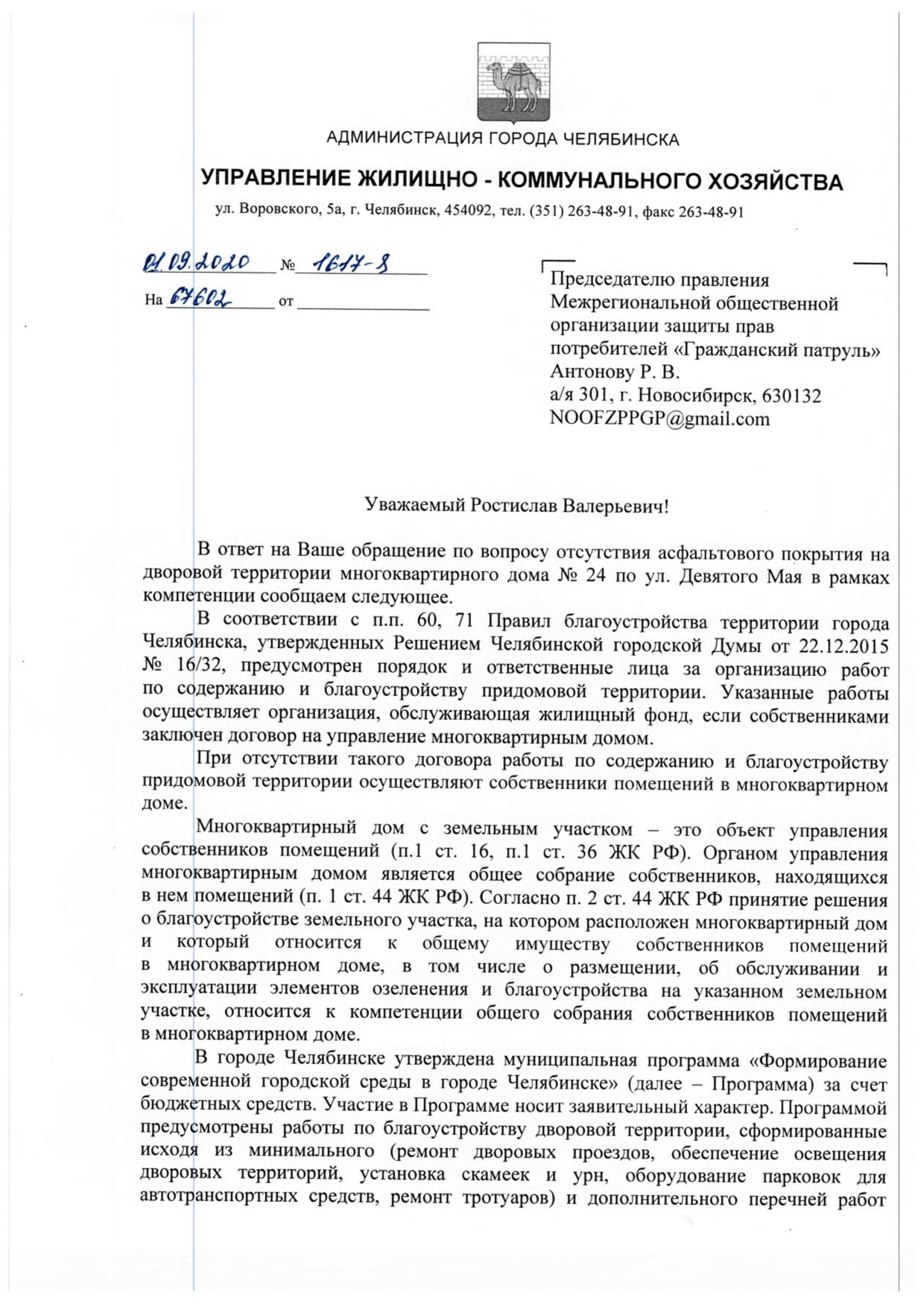 АДМИНИСТРАЦИЯ ГОРОДА ЧЕЛЯБИНСКА

УПРАВЛЕНИЕ ЖИЛИЩНО - КОММУНАЛЬНОГО ХОЗЯЙСТВА

ул. Воровского, 5а, г. Челябинск, 454092, тел. (351) 263-48-91, факс 263-48-91

01.09.2020 № 1617-8
На 67602 от

Председателю правления Межрегиональной общественной организации защиты прав потребителей «Гражданский патруль» Антонову Р. В.
а/я 301, г. Новосибирск, 630132
NOOFZPPGP@gmail.com

Уважаемый Ростислав Валерьевич!

В ответ на Ваше обращение по вопросу отсутствия асфальтового покрытия на дворовой территории многоквартирного дома № 24 по ул. Девятого Мая в рамках компетенции сообщаем следующее.

В соответствии с п.п. 60, 71 Правил благоустройства территории города Челябинска, утвержденных Решением Челябинской городской Думы от 22.12.2015 № 16/32, предусмотрен порядок и ответственные лица за организацию работ по содержанию и благоустройству придомовой территории. Указанные работы осуществляет организация, обслуживающая жилищный фонд, если собственниками заключен договор на управление многоквартирным домом.

При отсутствии такого договора работы по содержанию и благоустройству придомовой территории осуществляют собственники помещений в многоквартирном доме.

Многоквартирный дом с земельным участком – это объект управления собственников помещений (п.1 ст. 16, п.1 ст. 36 ЖК РФ). Органом управления многоквартирным домом является общее собрание собственников, находящихся в нем помещений (п. 1 ст. 44 ЖК РФ). Согласно п. 2 ст. 44 ЖК РФ принятие решения о благоустройстве земельного участка, на котором расположен многоквартирный дом и который относится к общему имуществу собственников помещений в многоквартирном доме, в том числе о размещении, об обслуживании и эксплуатации элементов озеленения и благоустройства на указанном земельном участке, относится к компетенции общего собрания собственников помещений в многоквартирном доме.

В городе Челябинске утверждена муниципальная программа «Формирование современной городской среды в городе Челябинске» (далее – Программа) за счет бюджетных средств. Участие в Программе носит заявительный характер. Программой предусмотрены работы по благоустройству дворовой территории, сформированные исходя из минимального (ремонт дворовых проездов, обеспечение освещения дворовых территорий, установка скамеек и урн, оборудование парковок для автотранспортных средств, ремонт тротуаров) и дополнительного перечней работ